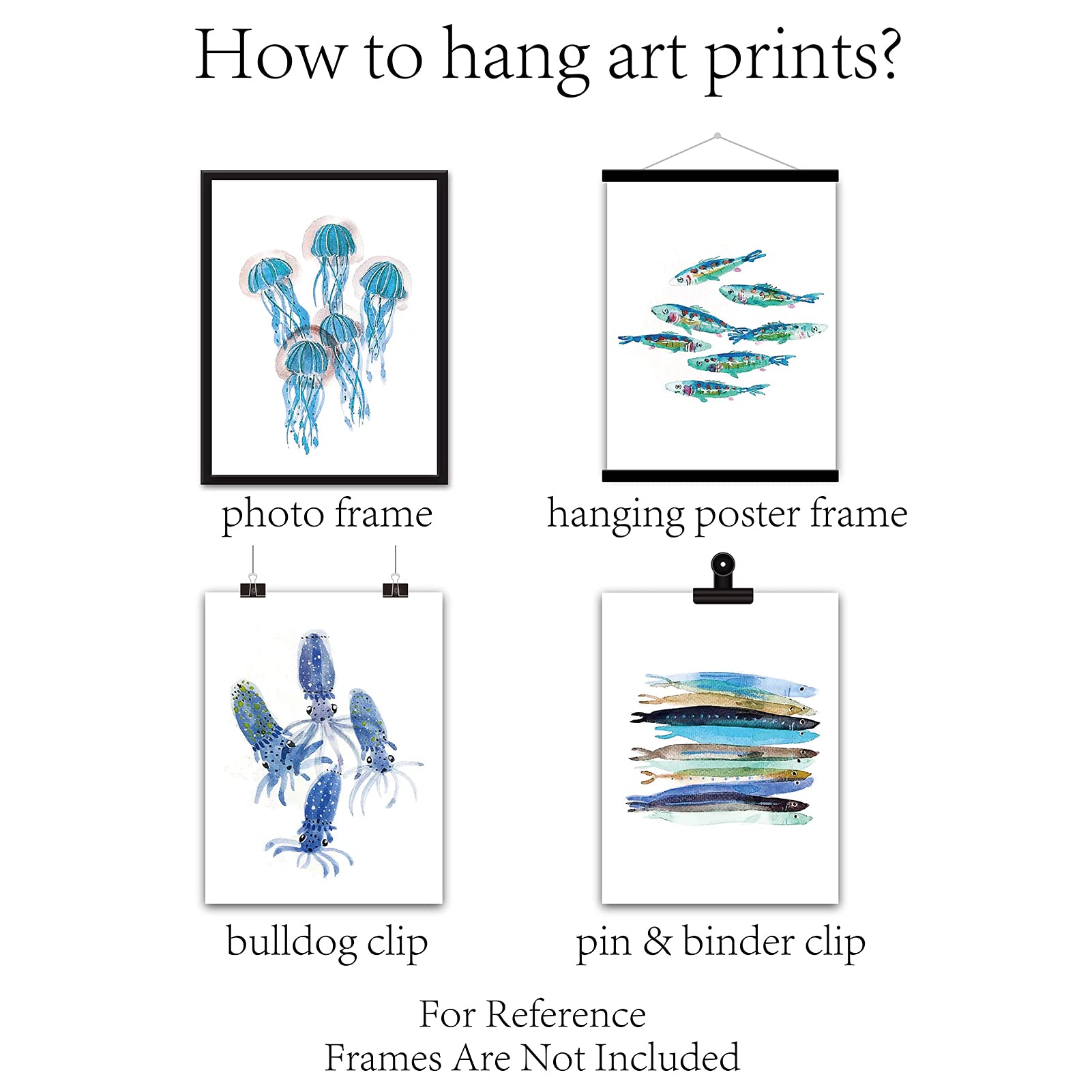 How to hang art prints?

photo frame

hanging poster frame

bulldog clip

pin & binder clip

For Reference
Frames Are Not Included